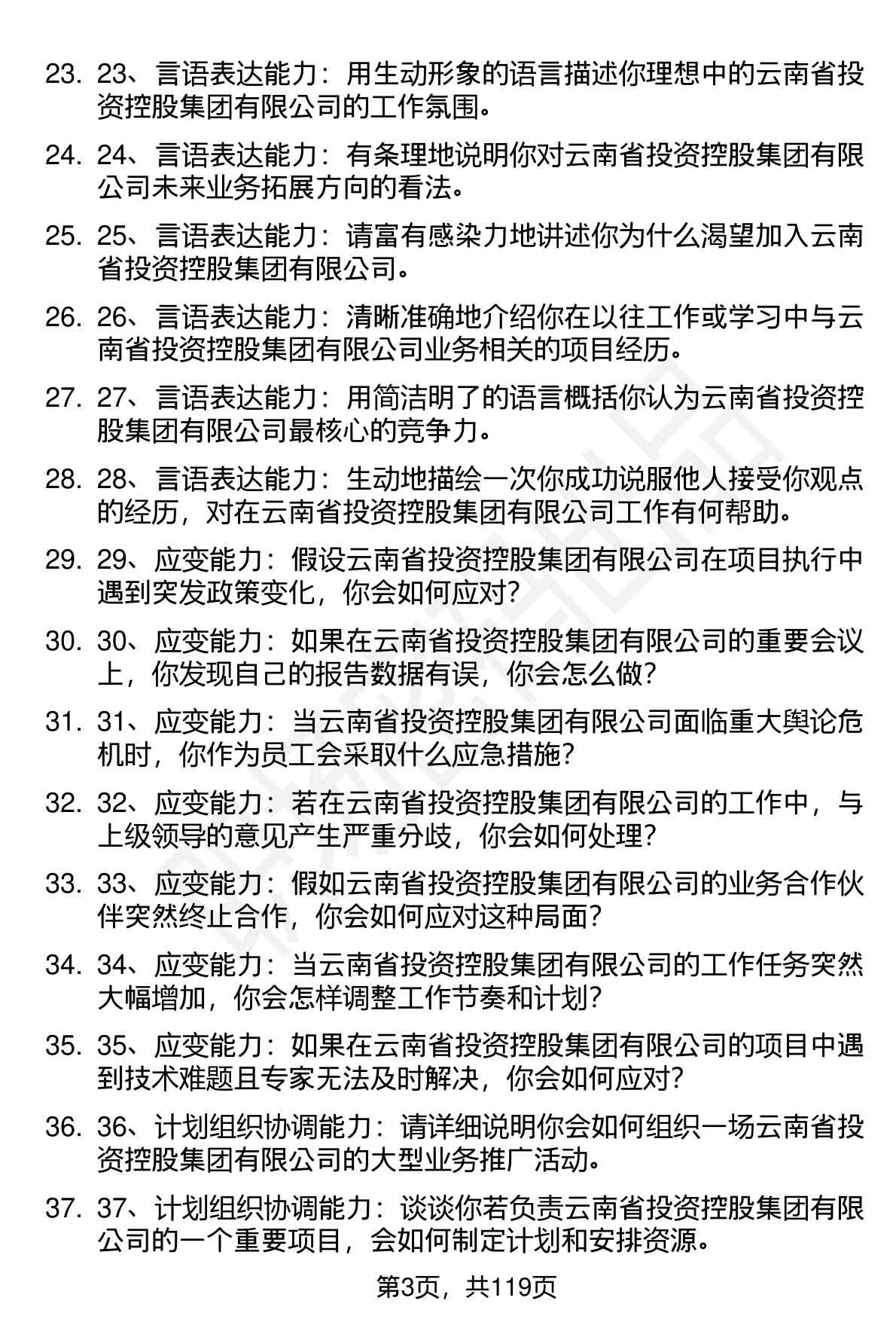 23. 23、言语表达能力：用生动形象的语言描述你理想中的云南省投资控股集团有限公司的工作氛围。

24. 24、言语表达能力：有条理地说明你对云南省投资控股集团有限公司未来业务拓展方向的看法。

25. 25、言语表达能力：请富有感染力地讲述你为什么渴望加入云南省投资控股集团有限公司。

26. 26、言语表达能力：清晰准确地介绍你在以往工作或学习中与云南省投资控股集团有限公司业务相关的项目经历。

27. 27、言语表达能力：用简洁明了的语言概括你认为云南省投资控股集团有限公司最核心的竞争力。

28. 28、言语表达能力：生动地描绘一次你成功说服他人接受你观点的经历，对在云南省投资控股集团有限公司工作有何帮助。

29. 29、应变能力：假设云南省投资控股集团有限公司在项目执行中遇到突发政策变化，你会如何应对？

30. 30、应变能力：如果在云南省投资控股集团有限公司的重要会议上，你发现自己的报告数据有误，你会怎么做？

31. 31、应变能力：当云南省投资控股集团有限公司面临重大舆论危机时，你作为员工会采取什么应急措施？

32. 32、应变能力：若在云南省投资控股集团有限公司的工作中，与上级领导的意见产生严重分歧，你会如何处理？

33. 33、应变能力：假如云南省投资控股集团有限公司的业务合作伙伴突然终止合作，你会如何应对这种局面？

34. 34、应变能力：当云南省投资控股集团有限公司的工作任务突然大幅增加，你会怎样调整工作节奏和计划？

35. 35、应变能力：如果在云南省投资控股集团有限公司的项目中遇到技术难题且专家无法及时解决，你会如何应对？

36. 36、计划组织协调能力：请详细说明你会如何组织一场云南省投资控股集团有限公司的大型业务推广活动。

37. 37、计划组织协调能力：谈谈你若负责云南省投资控股集团有限公司的一个重要项目，会如何制定计划和安排资源。

第3页，共119页